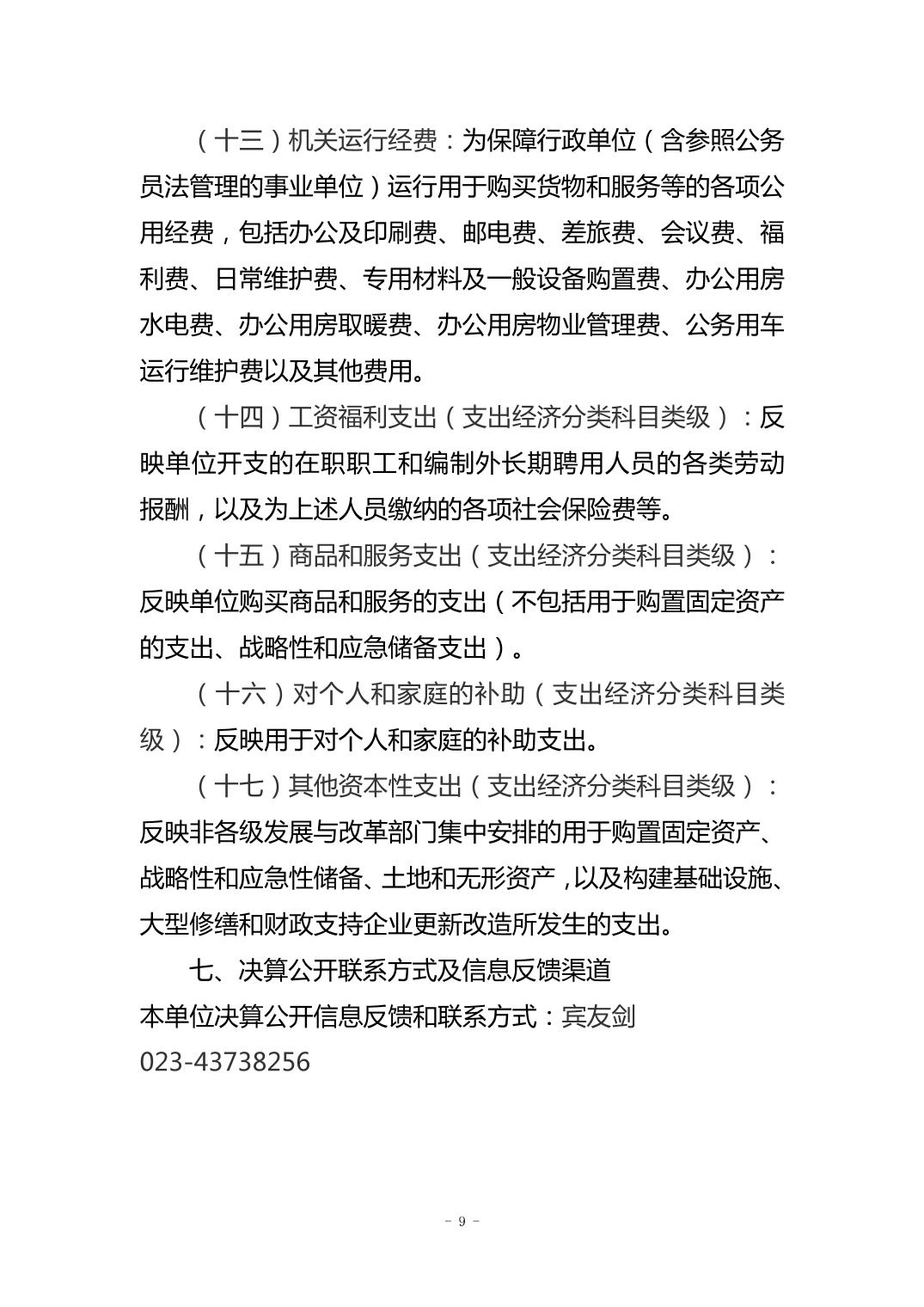 （十三）机关运行经费：为保障行政单位（含参照公务员法管理的事业单位）运行用于购买货物和服务等的各项公用经费，包括办公及印刷费、邮电费、差旅费、会议费、福利费、日常维护费、专用材料及一般设备购置费、办公用房水电费、办公用房取暖费、办公用房物业管理费、公务用车运行维护费以及其他费用。

（十四）工资福利支出（支出经济分类科目类级）：反映单位开支的在职职工和编制外长期聘用人员的各类劳动报酬，以及为上述人员缴纳的各项社会保险费等。

（十五）商品和服务支出（支出经济分类科目类级）：反映单位购买商品和服务的支出（不包括用于购置固定资产的支出、战略性和应急储备支出）。

（十六）对个人和家庭的补助（支出经济分类科目类级）：反映用于对个人和家庭的补助支出。

（十七）其他资本性支出（支出经济分类科目类级）：反映非各级发展与改革部门集中安排的用于购置固定资产、战略性和应急性储备、土地和无形资产，以及构建基础设施、大型修缮和财政支持企业更新改造所发生的支出。

七、决算公开联系方式及信息反馈渠道

本单位决算公开信息反馈和联系方式：宾友剑

023-43738256

- 9 -